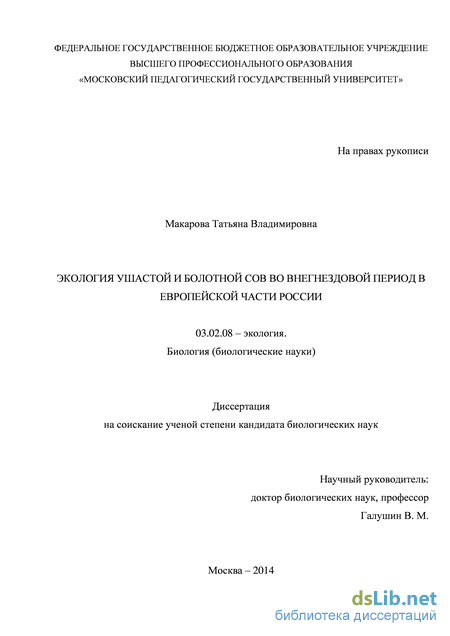 ФЕДЕРАЛЬНОЕ ГОСУДАРСТВЕННОЕ БЮДЖЕТНОЕ ОБРАЗОВАТЕЛЬНОЕ УЧРЕЖДЕНИЕ ВЫСШЕГО ПРОФЕССИОНАЛЬНОГО ОБРАЗОВАНИЯ «МОСКОВСКИЙ ПЕДАГОГИЧЕСКИЙ ГОСУДАРСТВЕННЫЙ УНИВЕРСИТЕТ»

На правах рукописи

Макарова Татьяна Владимировна

ЭКОЛОГИЯ УШАСТОЙ И БОЛОТНОЙ СОВ ВО ВНЕГНЕЗДОВОЙ ПЕРИОД В ЕВРОПЕЙСКОЙ ЧАСТИ РОССИИ

03.02.08 – экология.
Биология (биологические науки)

Диссертация
на соискание ученой степени кандидата биологических наук

Научный руководитель:
доктор биологических наук, профессор
Галушин В. М.

Москва – 2014

dsLib.net
библиотека диссертаций